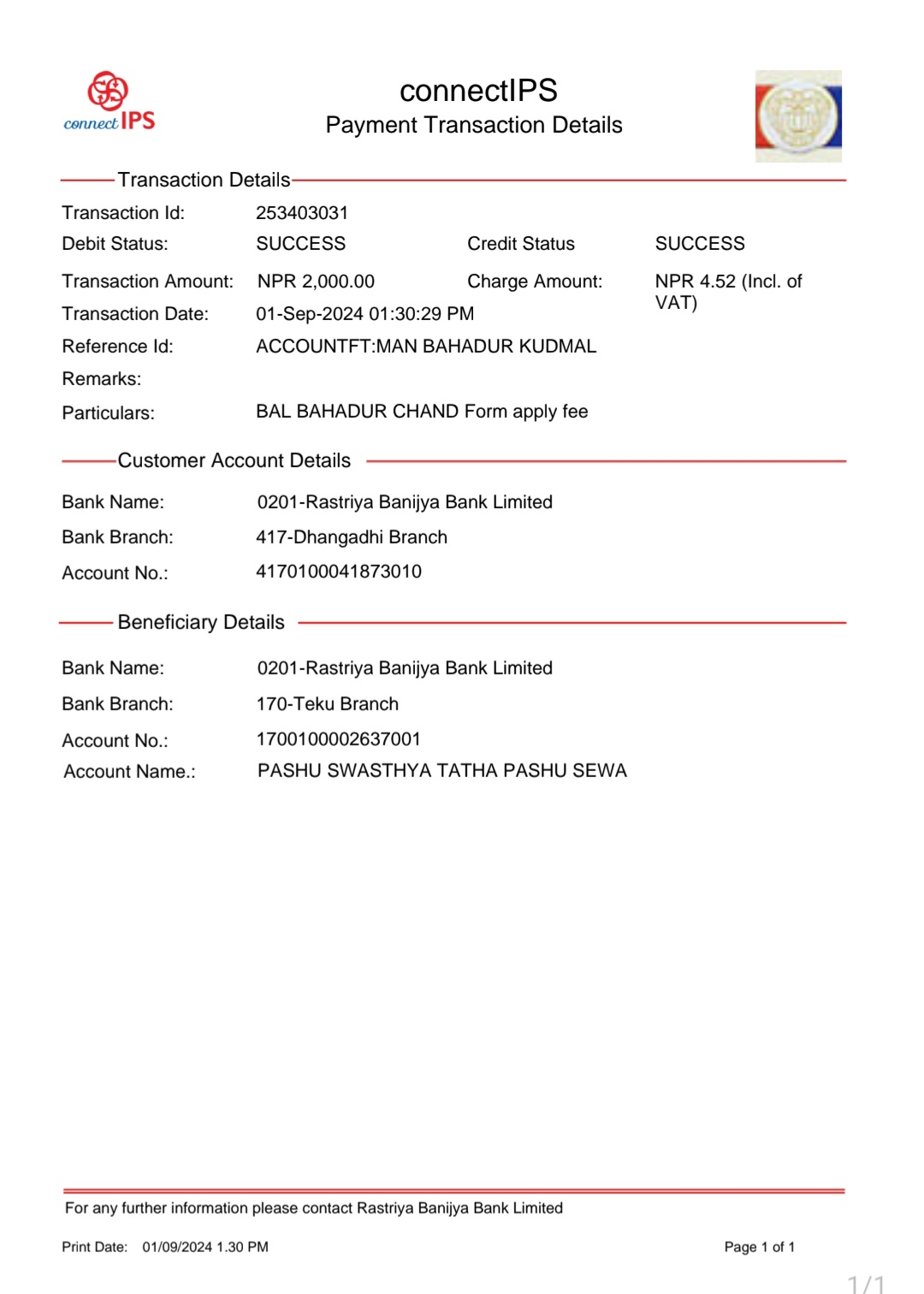 connect IPS

connectIPS
Payment Transaction Details

Transaction Details

Transaction Id: 253403031
Debit Status: SUCCESS Credit Status SUCCESS
Transaction Amount: NPR 2,000.00 Charge Amount: NPR 4.52 (Incl. of VAT)
Transaction Date: 01-Sep-2024 01:30:29 PM
Reference Id: ACCOUNTFT:MAN BAHADUR KUDMAL
Remarks:
Particulars: BAL BAHADUR CHAND Form apply fee

Customer Account Details

Bank Name: 0201-Rastriya Banijya Bank Limited
Bank Branch: 417-Dhangadhi Branch
Account No.: 4170100041873010

Beneficiary Details

Bank Name: 0201-Rastriya Banijya Bank Limited
Bank Branch: 170-Teku Branch
Account No.: 1700100002637001
Account Name.: PASHU SWASTHYA TATHA PASHU SEWA

For any further information please contact Rastriya Banijya Bank Limited

Print Date: 01/09/2024 1.30 PM

Page 1 of 1

1/1